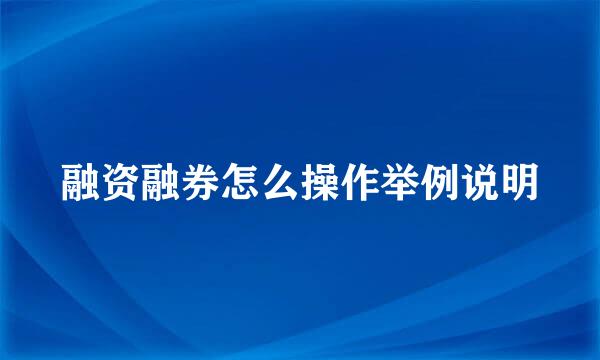 融资融券怎么操作举例说明